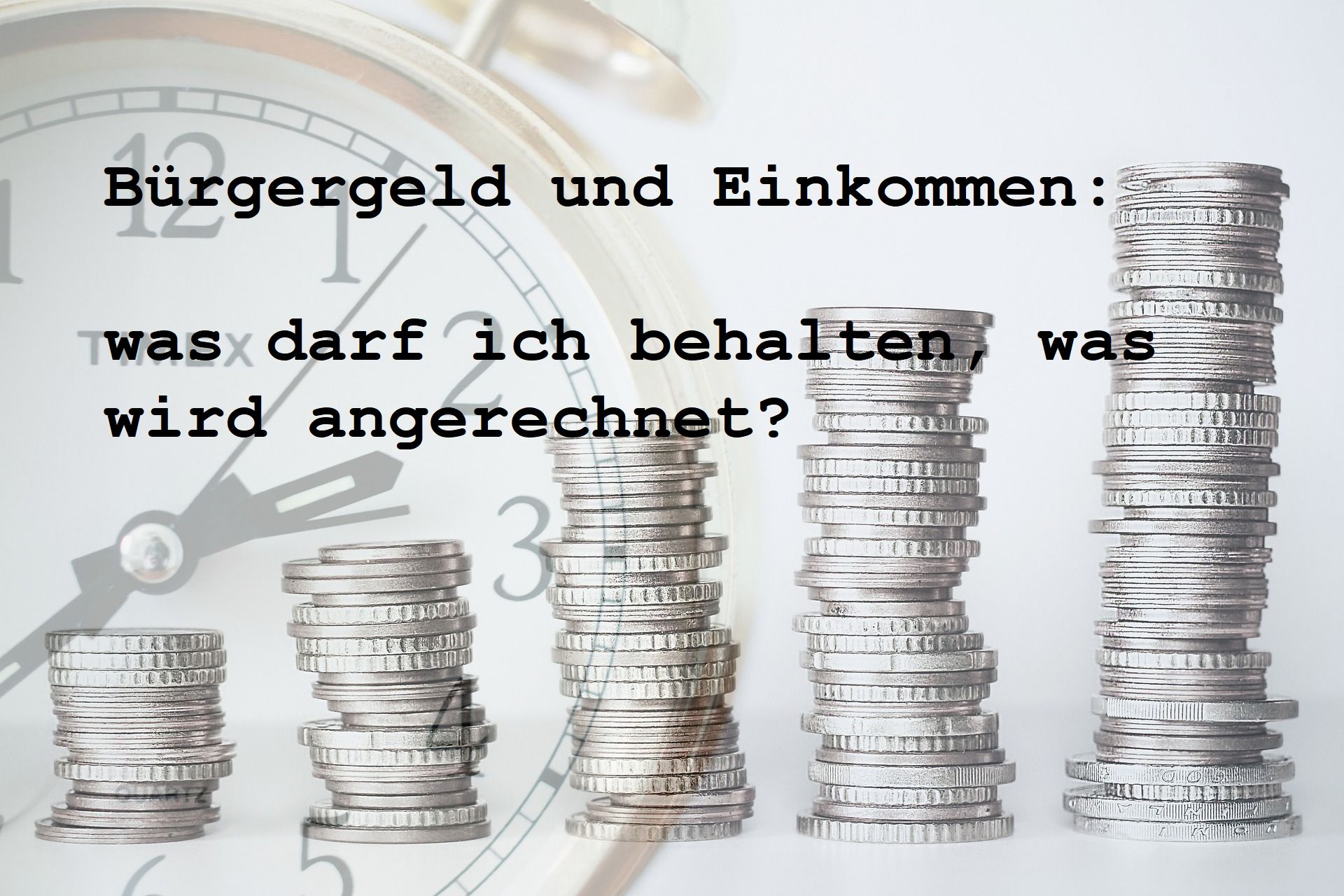 Bürgergeld und Einkommen:

was darf ich behalten, was wird angerechnet?